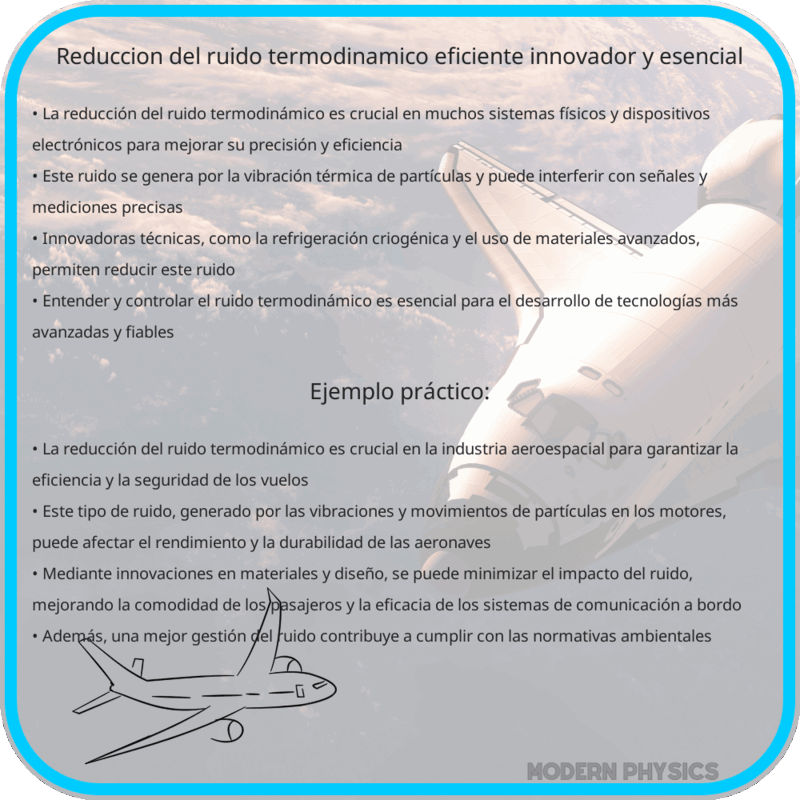 Reduccion del ruido termodinamico eficiente innovador y esencial

• La reducción del ruido termodinámico es crucial en muchos sistemas físicos y dispositivos electrónicos para mejorar su precisión y eficiencia
• Este ruido se genera por la vibración térmica de partículas y puede interferir con señales y mediciones precisas
• Innovadoras técnicas, como la refrigeración criogénica y el uso de materiales avanzados, permiten reducir este ruido
• Entender y controlar el ruido termodinámico es esencial para el desarrollo de tecnologías más avanzadas y fiables

Ejemplo práctico:

• La reducción del ruido termodinámico es crucial en la industria aeroespacial para garantizar la eficiencia y la seguridad de los vuelos
• Este tipo de ruido, generado por las vibraciones y movimientos de partículas en los motores, puede afectar el rendimiento y la durabilidad de las aeronaves
• Mediante innovaciones en materiales y diseño, se puede minimizar el impacto del ruido, mejorando la comodidad de los pasajeros y la eficacia de los sistemas de comunicación a bordo
• Además, una mejor gestión del ruido contribuye a cumplir con las normativas ambientales

MODERN PHYSICS